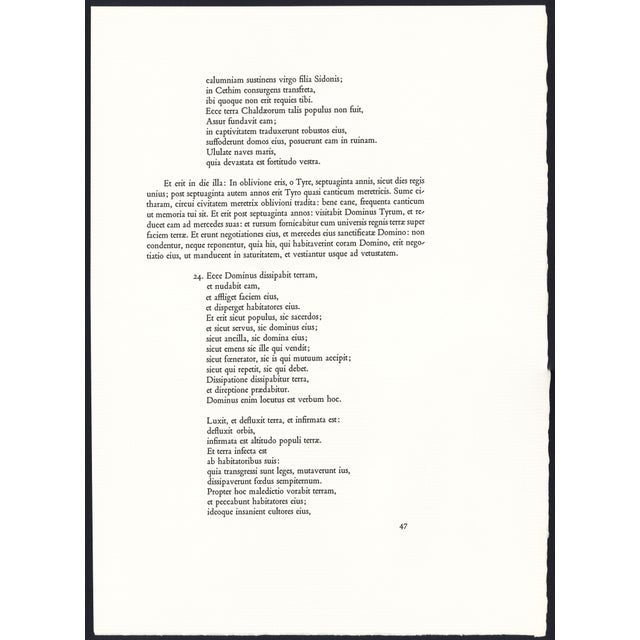 calumniam sustinens virgo filia Sidonis;
in Cethim consurgens transfreta,
ibi quoque non erit requies tibi.
Ecce terra Chaldæorum talis populus non fuit,
Assur fundavit eam;
in captivitatem traduxerunt robustos eius,
suffoderunt domos eius, posuerunt eam in ruinam.
Ululate naves maris,
quia devastata est fortitudo vestra.

Et erit in die illa: In oblivione eris, o Tyre, septuaginta annis, sicut dies regis unius; post septuaginta autem annos erit Tyro quasi canticum meretricis. Sume citharam, circui civitatem meretrix oblivioni tradita: bene cane, frequenta canticum ut memoria tui sit. Et erit post septuaginta annos: visitabit Dominus Tyrum, et reducet eam ad mercedes suas: et rursum fornicabitur cum universis regnis terræ super faciem terræ. Et erunt negotiationes eius, et mercedes eius sanctificatæ Domino: non condentur, neque reponentur, quia his, qui habitaverint coram Domino, erit negotiatio eius, ut manducent in saturitatem, et vestiantur usque ad vetustatem.

24. Ecce Dominus dissipabit terram,
et nudabit eam,
et affliget faciem eius,
et disperget habitatores eius.
Et erit sicut populus, sic sacerdos;
et sicut servus, sic dominus eius;
sicut ancilla, sic domina eius;
sicut emens sic ille qui vendit;
sicut fœnerator, sic is qui mutuum accipit;
sicut qui repetit, sic qui debet.
Dissipatione dissipabitur terra,
et direptione prædabitur.
Dominus enim locutus est verbum hoc.

Luxit, et defluxit terra, et infirmata est:
defluxit orbis,
infirmata est altitudo populi terræ.
Et terra infecta est
ab habitatoribus suis:
quia transgressi sunt leges, mutaverunt ius,
dissipaverunt fœdus sempiternum.
Propter hoc maledictio vorabit terram,
et peccabunt habitatores eius;
ideoque insanient cultores eius,

47